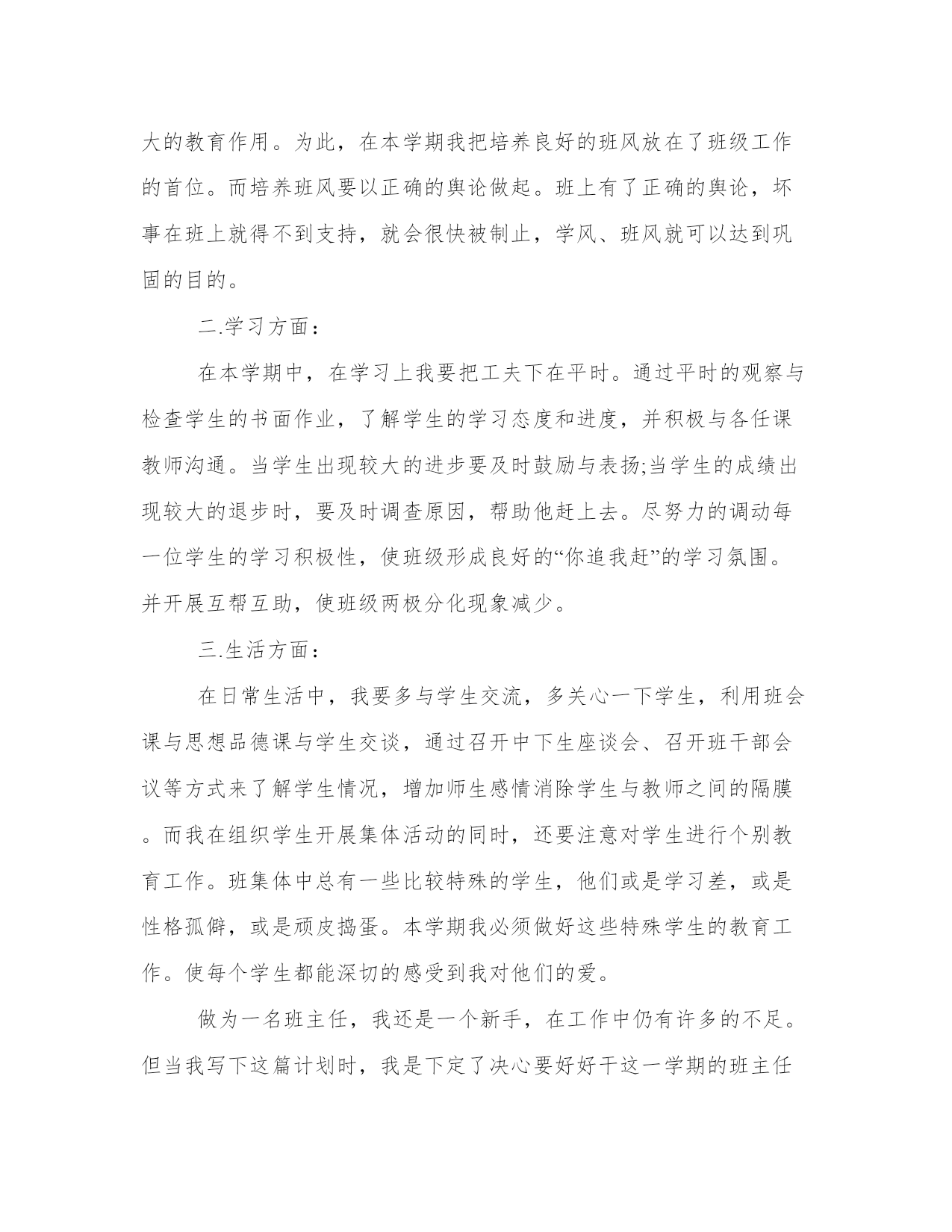 大的教育作用。为此，在本学期我把培养良好的班风放在了班级工作的首位。而培养班风要以正确的舆论做起。班上有了正确的舆论，坏事在班上就得不到支持，就会很快被制止，学风、班风就可以达到巩固的目的。

二.学习方面：

在本学期中，在学习上我要把工夫下在平时。通过平时的观察与检查学生的书面作业，了解学生的学习态度和进度，并积极与各任课教师沟通。当学生出现较大的进步要及时鼓励与表扬;当学生的成绩出现较大的退步时，要及时调查原因，帮助他赶上去。尽努力的调动每一位学生的学习积极性，使班级形成良好的“你追我赶”的学习氛围。并开展互帮互助，使班级两极分化现象减少。

三.生活方面：

在日常生活中，我要多与学生交流，多关心一下学生，利用班会课与思想品德课与学生交谈，通过召开中下生座谈会、召开班干部会议等方式来了解学生情况，增加师生感情消除学生与教师之间的隔膜。而我在组织学生开展集体活动的同时，还要注意对学生进行个别教育工作。班集体中总有一些比较特殊的学生，他们或是学习差，或是性格孤僻，或是顽皮捣蛋。本学期我必须做好这些特殊学生的教育工作。使每个学生都能深切的感受到我对他们的爱。

做为一名班主任，我还是一个新手，在工作中仍有许多的不足。但当我写下这篇计划时，我是下定了决心要好好干这一学期的班主任